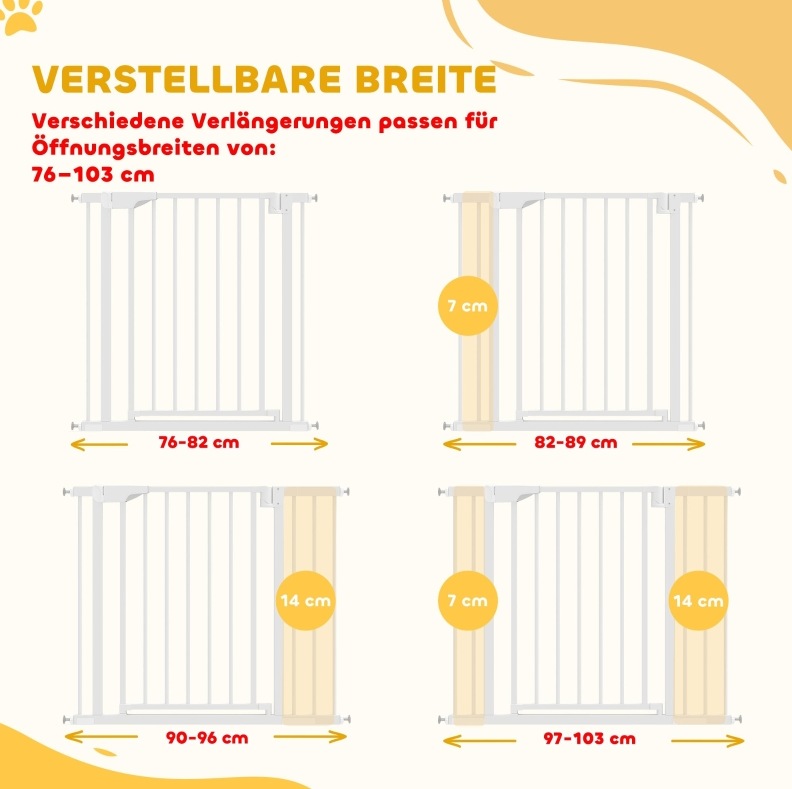 VERSTELLBARE BREITE

Verschiedene Verlängerungen passen für Öffnungsbreiten von: 76–103 cm

76-82 cm

7 cm

82-89 cm

14 cm

90-96 cm

7 cm

14 cm

97-103 cm